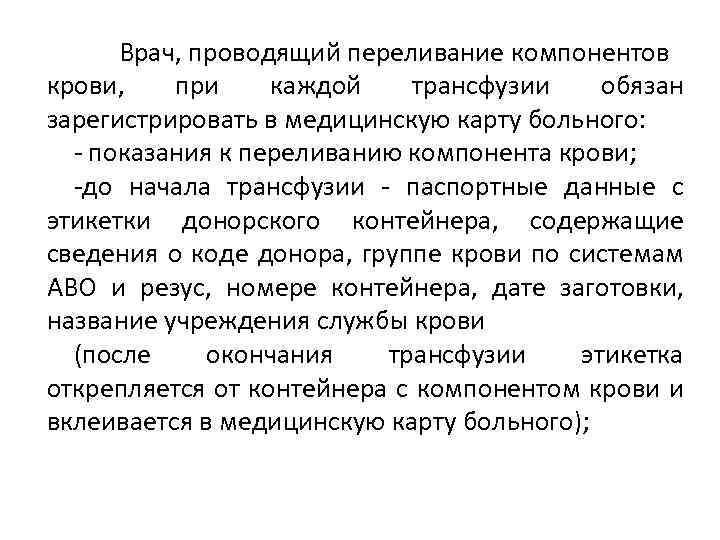 Врач, проводящий переливание компонентов крови, при каждой трансфузии обязан зарегистрировать в медицинскую карту больного:

- показания к переливанию компонента крови;

-до начала трансфузии - паспортные данные с этикетки донорского контейнера, содержащие сведения о коде донора, группе крови по системам АВО и резус, номере контейнера, дате заготовки, название учреждения службы крови

(после окончания трансфузии этикетка открепляется от контейнера с компонентом крови и вклеивается в медицинскую карту больного);